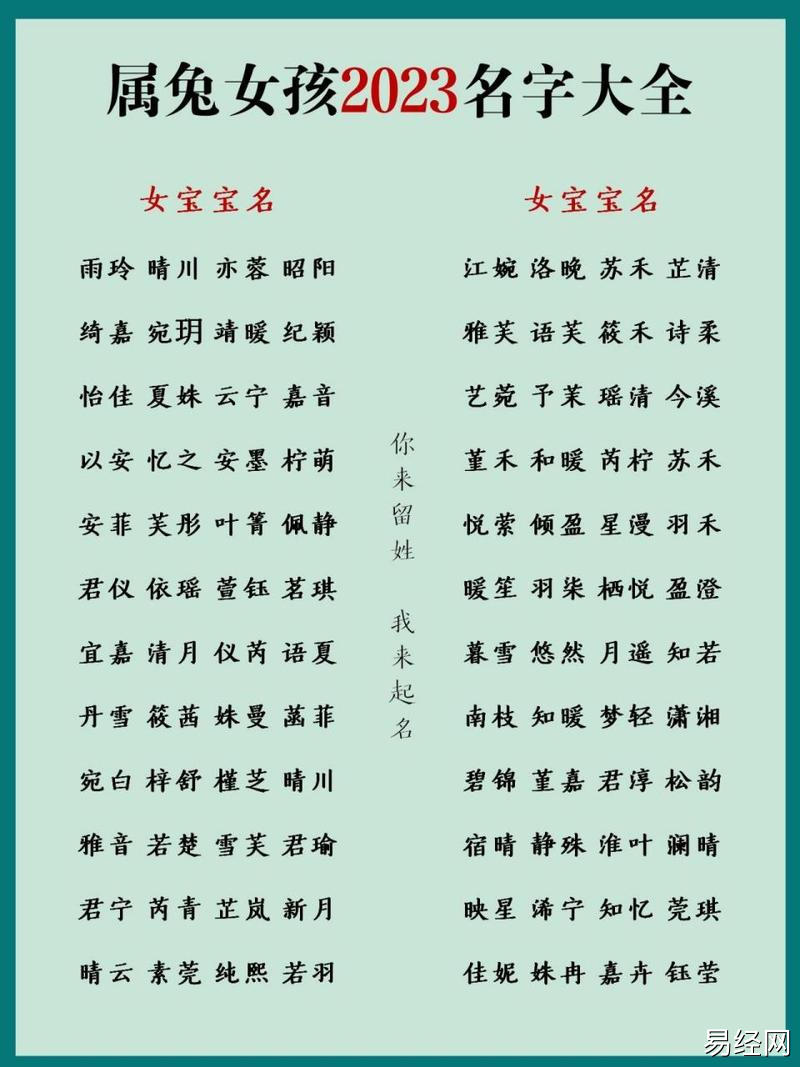 属兔女孩2023名字大全

女宝宝名

雨玲 晴川 亦蓉 昭阳

绮嘉 宛玥 靖暖 纪颖

怡佳 夏姝 云宁 嘉音

以安 忆之 安墨 柠萌

安菲 芙彤 叶箐 佩静

君仪 依瑶 萱钰 茗琪

宜嘉 清月 仪芮 语夏

丹雪 筱茜 姝曼 菡菲

宛白 梓舒 槿芝 晴川

雅音 若楚 雪芙 君瑜

君宁 芮青 芷岚 新月

晴云 素莞 纯熙 若羽

你来留姓 我来起名

女宝宝名

江婉 洛晚 苏禾 芷清

雅芙 语芙 筱禾 诗柔

艺菀 予茉 瑶清 今溪

堇禾 和暖 芮柠 苏禾

悦萦 倾盈 星漫 羽禾

暖笙 羽柒 栖悦 盈澄

暮雪 悠然 月遥 知若

南枝 知暖 梦轻 潇湘

碧锦 堇嘉 君淳 松韵

宿晴 静殊 淮叶 澜晴

映星 浠宁 知忆 莞琪

佳妮 姝冉 嘉卉 钰莹

易经网